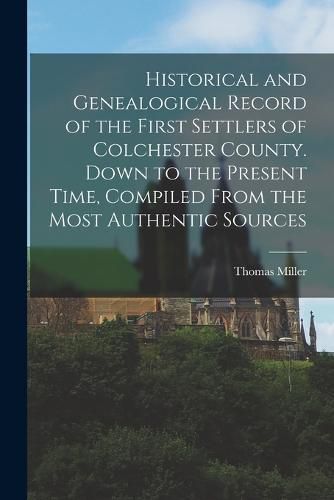 Historical and Genealogical Record of the First Settlers of Colchester County. Down to the Present Time, Compiled From the Most Authentic Sources

Thomas Miller